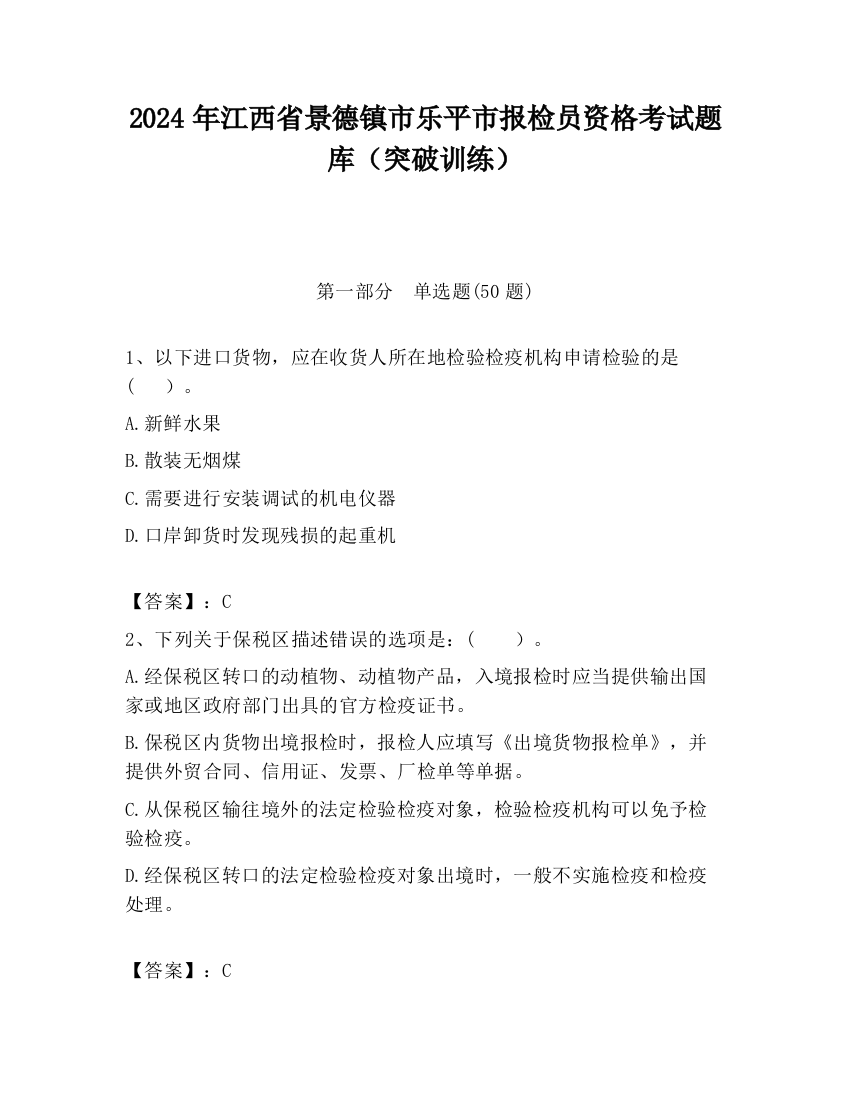 2024 年江西省景德镇市乐平市报检员资格考试题库（突破训练）

第一部分　单选题(50 题)

1、以下进口货物，应在收货人所在地检验检疫机构申请检验的是（　）。

A.新鲜水果

B.散装无烟煤

C.需要进行安装调试的机电仪器

D.口岸卸货时发现残损的起重机

【答案】：C

2、下列关于保税区描述错误的选项是：（　）。

A.经保税区转口的动植物、动植物产品，入境报检时应当提供输出国家或地区政府部门出具的官方检疫证书。

B.保税区内货物出境报检时，报检人应填写《出境货物报检单》，并提供外贸合同、信用证、发票、厂检单等单据。

C.从保税区输往境外的法定检验检疫对象，检验检疫机构可以免予检验检疫。

D.经保税区转口的法定检验检疫对象出境时，一般不实施检疫和检疫处理。

【答案】：C